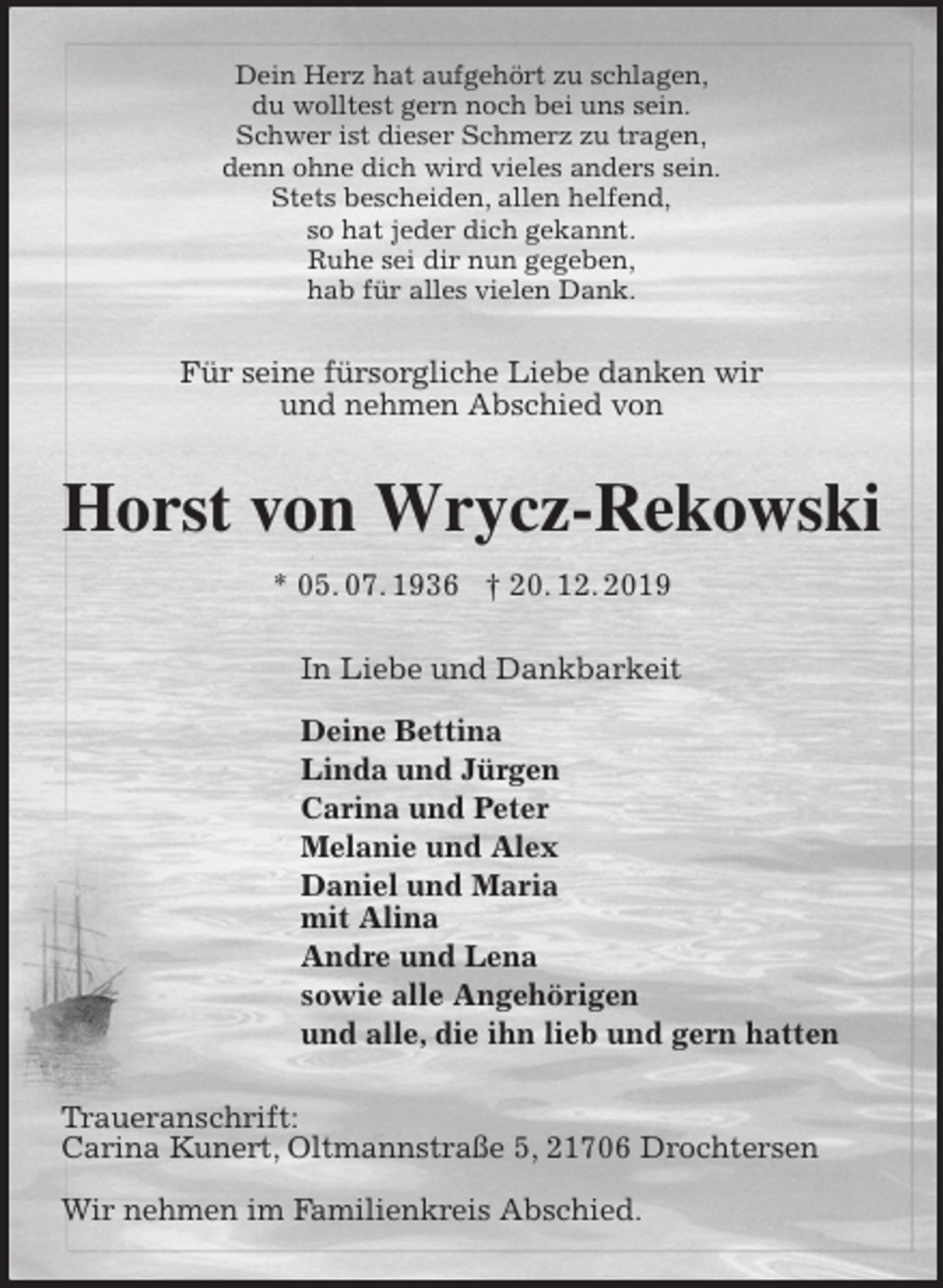 Dein Herz hat aufgehört zu schlagen,
du wolltest gern noch bei uns sein.
Schwer ist dieser Schmerz zu tragen,
denn ohne dich wird vieles anders sein.
Stets bescheiden, allen helfend,
so hat jeder dich gekannt.
Ruhe sei dir nun gegeben,
hab für alles vielen Dank.

Für seine fürsorgliche Liebe danken wir
und nehmen Abschied von

Horst von Wrycz-Rekowski

* 05. 07. 1936 † 20. 12. 2019

In Liebe und Dankbarkeit

Deine Bettina
Linda und Jürgen
Carina und Peter
Melanie und Alex
Daniel und Maria
mit Alina
Andre und Lena
sowie alle Angehörigen
und alle, die ihn lieb und gern hatten

Traueranschrift:
Carina Kunert, Oltmannstraße 5, 21706 Drochtersen

Wir nehmen im Familienkreis Abschied.